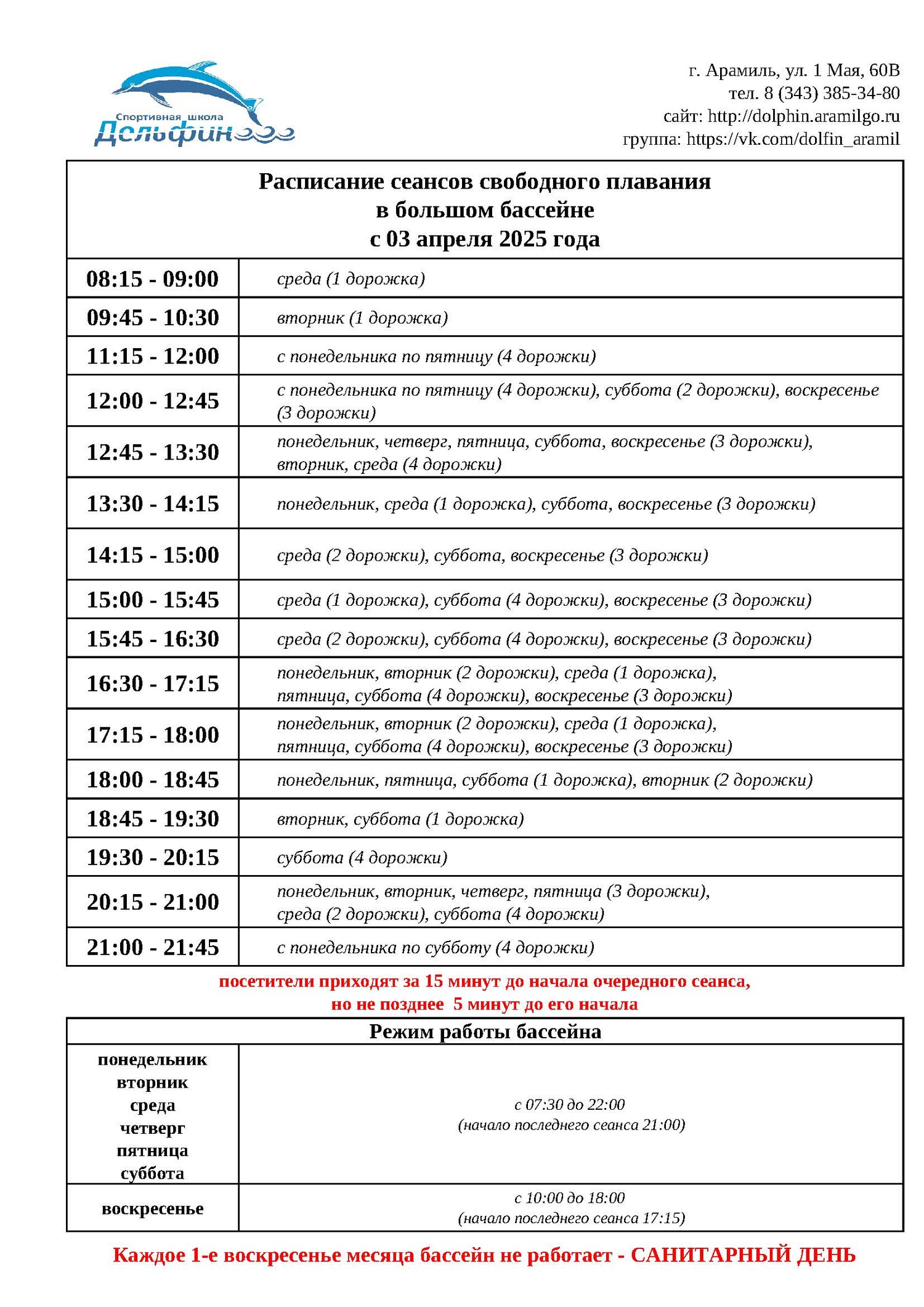 Спортивная школа
Дельфин

г. Арамиль, ул. 1 Мая, 60В
тел. 8 (343) 385-34-80
сайт: http://dolphin.aramilgo.ru
группа: https://vk.com/dolfin_aramil

Расписание сеансов свободного плавания
в большом бассейне
с 03 апреля 2025 года

| | |
|---|---|
| 08:15 - 09:00 | среда (1 дорожка) |
| 09:45 - 10:30 | вторник (1 дорожка) |
| 11:15 - 12:00 | с понедельника по пятницу (4 дорожки) |
| 12:00 - 12:45 | с понедельника по пятницу (4 дорожки), суббота (2 дорожки), воскресенье (3 дорожки) |
| 12:45 - 13:30 | понедельник, четверг, пятница, суббота, воскресенье (3 дорожки), вторник, среда (4 дорожки) |
| 13:30 - 14:15 | понедельник, среда (1 дорожка), суббота, воскресенье (3 дорожки) |
| 14:15 - 15:00 | среда (2 дорожки), суббота, воскресенье (3 дорожки) |
| 15:00 - 15:45 | среда (1 дорожка), суббота (4 дорожки), воскресенье (3 дорожки) |
| 15:45 - 16:30 | среда (2 дорожки), суббота (4 дорожки), воскресенье (3 дорожки) |
| 16:30 - 17:15 | понедельник, вторник (2 дорожки), среда (1 дорожка), пятница, суббота (4 дорожки), воскресенье (3 дорожки) |
| 17:15 - 18:00 | понедельник, вторник (2 дорожки), среда (1 дорожка), пятница, суббота (4 дорожки), воскресенье (3 дорожки) |
| 18:00 - 18:45 | понедельник, пятница, суббота (1 дорожка), вторник (2 дорожки) |
| 18:45 - 19:30 | вторник, суббота (1 дорожка) |
| 19:30 - 20:15 | суббота (4 дорожки) |
| 20:15 - 21:00 | понедельник, вторник, четверг, пятница (3 дорожки), среда (2 дорожки), суббота (4 дорожки) |
| 21:00 - 21:45 | с понедельника по субботу (4 дорожки) |

посетители приходят за 15 минут до начала очередного сеанса,
но не позднее 5 минут до его начала

Режим работы бассейна

| | |
|---|---|
| понедельник вторник среда четверг пятница суббота | с 07:30 до 22:00 (начало последнего сеанса 21:00) |
| воскресенье | с 10:00 до 18:00 (начало последнего сеанса 17:15) |

Каждое 1-е воскресенье месяца бассейн не работает - САНИТАРНЫЙ ДЕНЬ